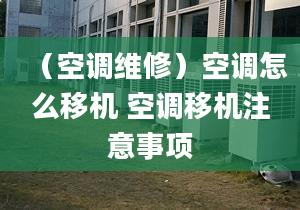 （空调维修）空调怎么移机 空调移机注意事项